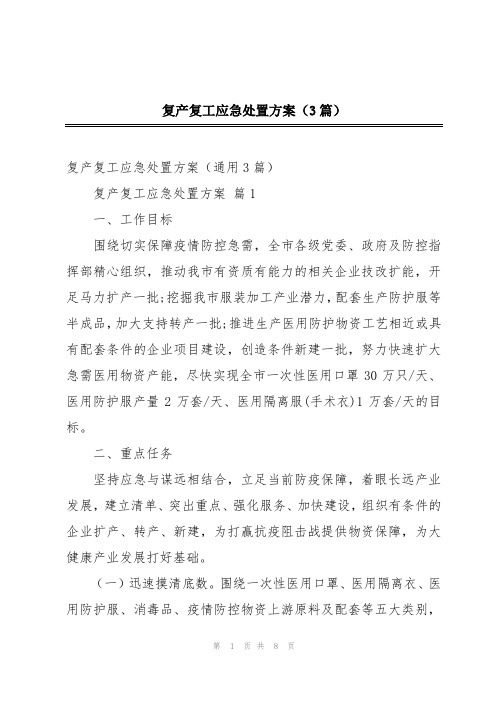 复产复工应急处置方案（3篇）

复产复工应急处置方案（通用3篇）

复产复工应急处置方案 篇1

一、工作目标

围绕切实保障疫情防控急需，全市各级党委、政府及防控指挥部精心组织，推动我市有资质有能力的相关企业技改扩能，开足马力扩产一批;挖掘我市服装加工产业潜力，配套生产防护服等半成品，加大支持转产一批;推进生产医用防护物资工艺相近或具有配套条件的企业项目建设，创造条件新建一批，努力快速扩大急需医用物资产能，尽快实现全市一次性医用口罩30万只/天、医用防护服产量2万套/天、医用隔离服(手术衣)1万套/天的目标。

二、重点任务

坚持应急与谋远相结合，立足当前防疫保障，着眼长远产业发展，建立清单、突出重点、强化服务、加快建设，组织有条件的企业扩产、转产、新建，为打赢抗疫阻击战提供物资保障，为大健康产业发展打好基础。

（一）迅速摸清底数。围绕一次性医用口罩、医用隔离衣、医用防护服、消毒品、疫情防控物资上游原料及配套等五大类别，

第 1 页 共 8 页